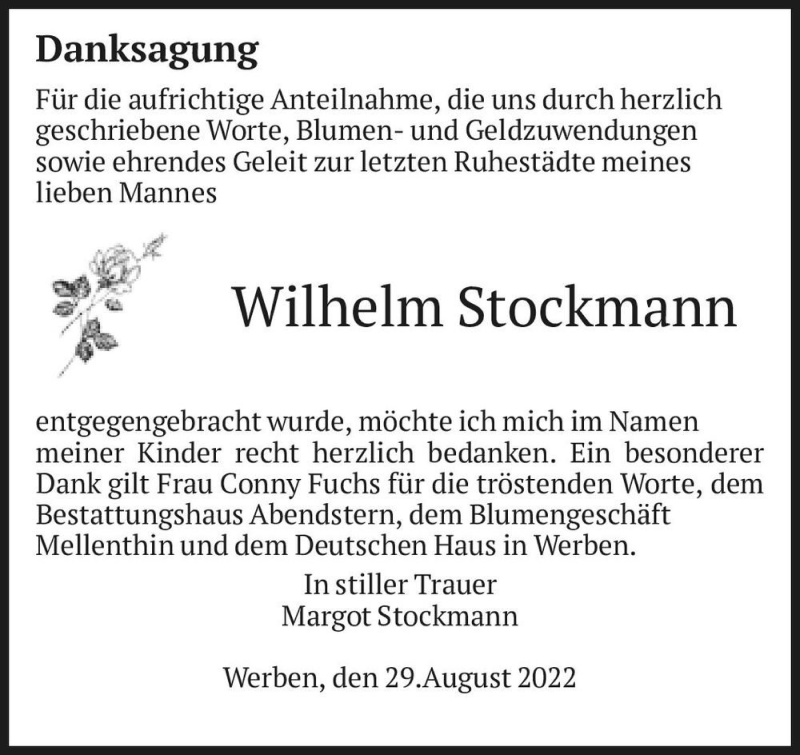 Danksagung

Für die aufrichtige Anteilnahme, die uns durch herzlich geschriebene Worte, Blumen- und Geldzuwendungen sowie ehrendes Geleit zur letzten Ruhestädte meines lieben Mannes

Wilhelm Stockmann

entgegengebracht wurde, möchte ich mich im Namen meiner Kinder recht herzlich bedanken. Ein besonderer Dank gilt Frau Conny Fuchs für die tröstenden Worte, dem Bestattungshaus Abendstern, dem Blumengeschäft Mellenthin und dem Deutschen Haus in Werben.

In stiller Trauer
Margot Stockmann

Werben, den 29.August 2022